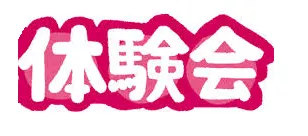 体験会